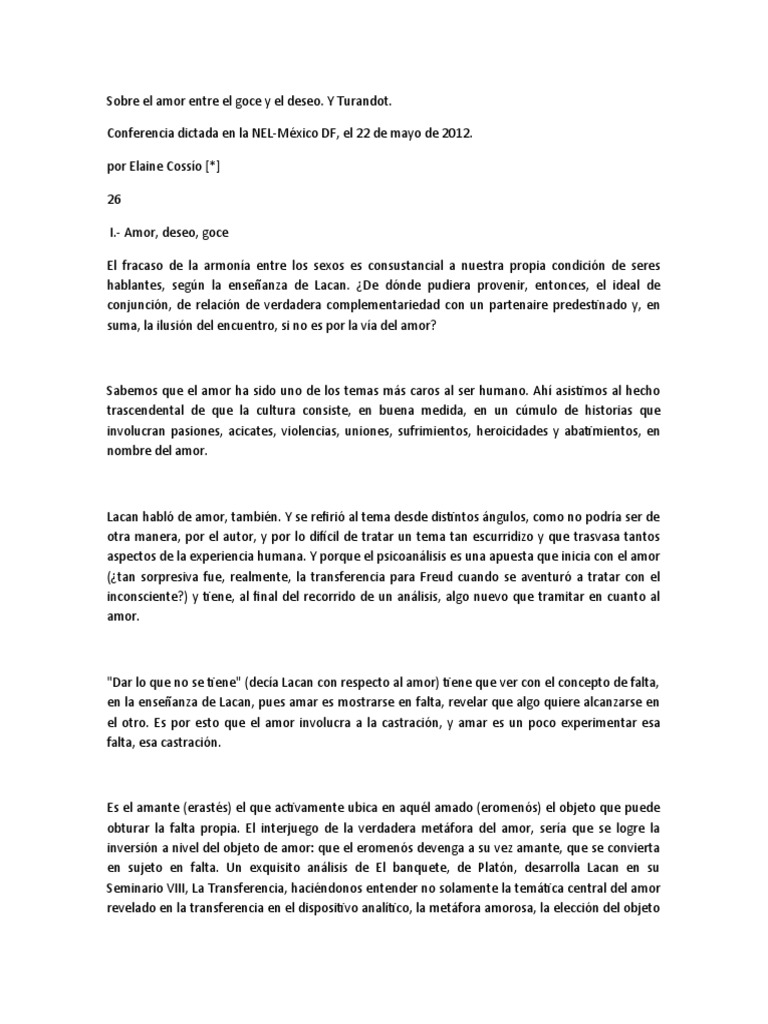 Sobre el amor entre el goce y el deseo. Y Turandot.

Conferencia dictada en la NEL-México DF, el 22 de mayo de 2012.

por Elaine Cossio [*]

26

I.- Amor, deseo, goce

El fracaso de la armonía entre los sexos es consustancial a nuestra propia condición de seres hablantes, según la enseñanza de Lacan. ¿De dónde pudiera provenir, entonces, el ideal de conjunción, de relación de verdadera complementariedad con un partenaire predestinado y, en suma, la ilusión del encuentro, si no es por la vía del amor?

Sabemos que el amor ha sido uno de los temas más caros al ser humano. Ahí asistimos al hecho trascendental de que la cultura consiste, en buena medida, en un cúmulo de historias que involucran pasiones, acicates, violencias, uniones, sufrimientos, heroicidades y abatimientos, en nombre del amor.

Lacan habló de amor, también. Y se refirió al tema desde distintos ángulos, como no podría ser de otra manera, por el autor, y por lo difícil de tratar un tema tan escurridizo y que trasvasa tantos aspectos de la experiencia humana. Y porque el psicoanálisis es una apuesta que inicia con el amor (¿tan sorpresiva fue, realmente, la transferencia para Freud cuando se aventuró a tratar con el inconsciente?) y tiene, al final del recorrido de un análisis, algo nuevo que tramitar en cuanto al amor.

"Dar lo que no se tiene" (decía Lacan con respecto al amor) tiene que ver con el concepto de falta, en la enseñanza de Lacan, pues amar es mostrarse en falta, revelar que algo quiere alcanzarse en el otro. Es por esto que el amor involucra a la castración, y amar es un poco experimentar esa falta, esa castración.

Es el amante (erastés) el que activamente ubica en aquél amado (eromenós) el objeto que puede obturar la falta propia. El interjuego de la verdadera metáfora del amor, sería que se logre la inversión a nivel del objeto de amor: que el eromenós devenga a su vez amante, que se convierta en sujeto en falta. Un exquisito análisis de El banquete, de Platón, desarrolla Lacan en su Seminario VIII, La Transferencia, haciéndonos entender no solamente la temática central del amor revelado en la transferencia en el dispositivo analítico, la metáfora amorosa, la elección del objeto